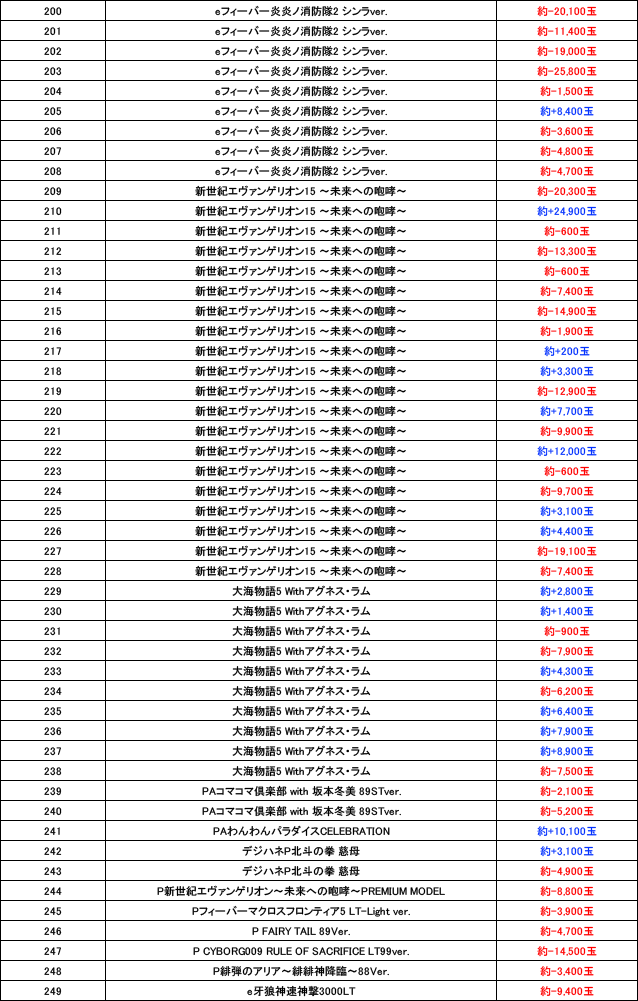 | 200 | eフィーバー炎炎ノ消防隊2 シンラver. | 約-20,100玉 |
|---|---|---|
| 201 | eフィーバー炎炎ノ消防隊2 シンラver. | 約-11,400玉 |
| 202 | eフィーバー炎炎ノ消防隊2 シンラver. | 約-19,000玉 |
| 203 | eフィーバー炎炎ノ消防隊2 シンラver. | 約-25,800玉 |
| 204 | eフィーバー炎炎ノ消防隊2 シンラver. | 約-1,500玉 |
| 205 | eフィーバー炎炎ノ消防隊2 シンラver. | 約+8,400玉 |
| 206 | eフィーバー炎炎ノ消防隊2 シンラver. | 約-3,600玉 |
| 207 | eフィーバー炎炎ノ消防隊2 シンラver. | 約-4,800玉 |
| 208 | eフィーバー炎炎ノ消防隊2 シンラver. | 約-4,700玉 |
| 209 | 新世紀エヴァンゲリオン15 ～未来への咆哮～ | 約-20,300玉 |
| 210 | 新世紀エヴァンゲリオン15 ～未来への咆哮～ | 約+24,900玉 |
| 211 | 新世紀エヴァンゲリオン15 ～未来への咆哮～ | 約-600玉 |
| 212 | 新世紀エヴァンゲリオン15 ～未来への咆哮～ | 約-13,300玉 |
| 213 | 新世紀エヴァンゲリオン15 ～未来への咆哮～ | 約-600玉 |
| 214 | 新世紀エヴァンゲリオン15 ～未来への咆哮～ | 約-7,400玉 |
| 215 | 新世紀エヴァンゲリオン15 ～未来への咆哮～ | 約-14,900玉 |
| 216 | 新世紀エヴァンゲリオン15 ～未来への咆哮～ | 約-1,900玉 |
| 217 | 新世紀エヴァンゲリオン15 ～未来への咆哮～ | 約+200玉 |
| 218 | 新世紀エヴァンゲリオン15 ～未来への咆哮～ | 約+3,300玉 |
| 219 | 新世紀エヴァンゲリオン15 ～未来への咆哮～ | 約-12,900玉 |
| 220 | 新世紀エヴァンゲリオン15 ～未来への咆哮～ | 約+7,700玉 |
| 221 | 新世紀エヴァンゲリオン15 ～未来への咆哮～ | 約-9,900玉 |
| 222 | 新世紀エヴァンゲリオン15 ～未来への咆哮～ | 約+12,000玉 |
| 223 | 新世紀エヴァンゲリオン15 ～未来への咆哮～ | 約-600玉 |
| 224 | 新世紀エヴァンゲリオン15 ～未来への咆哮～ | 約-9,700玉 |
| 225 | 新世紀エヴァンゲリオン15 ～未来への咆哮～ | 約+3,100玉 |
| 226 | 新世紀エヴァンゲリオン15 ～未来への咆哮～ | 約+4,400玉 |
| 227 | 新世紀エヴァンゲリオン15 ～未来への咆哮～ | 約-19,100玉 |
| 228 | 新世紀エヴァンゲリオン15 ～未来への咆哮～ | 約-7,400玉 |
| 229 | 大海物語5 Withアグネス・ラム | 約+2,800玉 |
| 230 | 大海物語5 Withアグネス・ラム | 約+1,400玉 |
| 231 | 大海物語5 Withアグネス・ラム | 約-900玉 |
| 232 | 大海物語5 Withアグネス・ラム | 約-7,900玉 |
| 233 | 大海物語5 Withアグネス・ラム | 約+4,300玉 |
| 234 | 大海物語5 Withアグネス・ラム | 約-6,200玉 |
| 235 | 大海物語5 Withアグネス・ラム | 約+6,400玉 |
| 236 | 大海物語5 Withアグネス・ラム | 約+7,900玉 |
| 237 | 大海物語5 Withアグネス・ラム | 約+8,900玉 |
| 238 | 大海物語5 Withアグネス・ラム | 約-7,500玉 |
| 239 | PAコマコマ倶楽部 with 坂本冬美 89STver. | 約-2,100玉 |
| 240 | PAコマコマ倶楽部 with 坂本冬美 89STver. | 約-5,200玉 |
| 241 | PAわんわんパラダイスCELEBRATION | 約+10,100玉 |
| 242 | デジハネP北斗の拳 慈母 | 約+3,100玉 |
| 243 | デジハネP北斗の拳 慈母 | 約-4,900玉 |
| 244 | P新世紀エヴァンゲリオン～未来への咆哮～PREMIUM MODEL | 約-8,800玉 |
| 245 | Pフィーバーマクロスフロンティア5 LT-Light ver. | 約-3,900玉 |
| 246 | P FAIRY TAIL 89Ver. | 約-4,700玉 |
| 247 | P CYBORG009 RULE OF SACRIFICE LT99ver. | 約-14,500玉 |
| 248 | P緋弾のアリア～緋緋神降臨～88Ver. | 約-3,400玉 |
| 249 | e牙狼神速神撃3000LT | 約-9,400玉 |